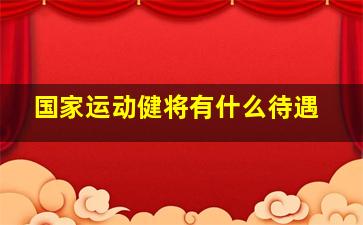 国家运动健将有什么待遇